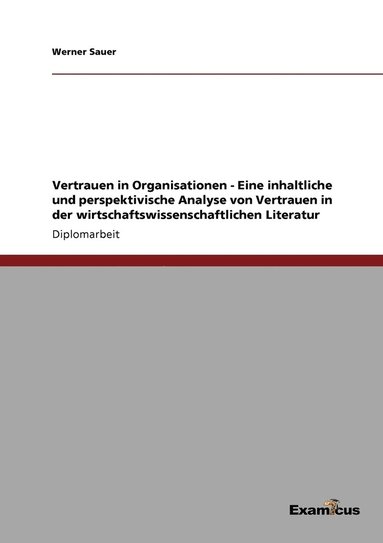 Werner Sauer

Vertrauen in Organisationen - Eine inhaltliche und perspektivische Analyse von Vertrauen in der wirtschaftswissenschaftlichen Literatur

Diplomarbeit

Examicus